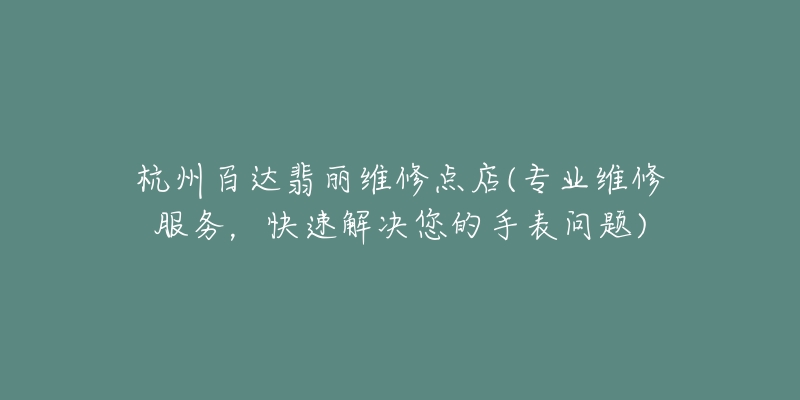 杭州百达翡丽维修点店(专业维修服务，快速解决您的手表问题)